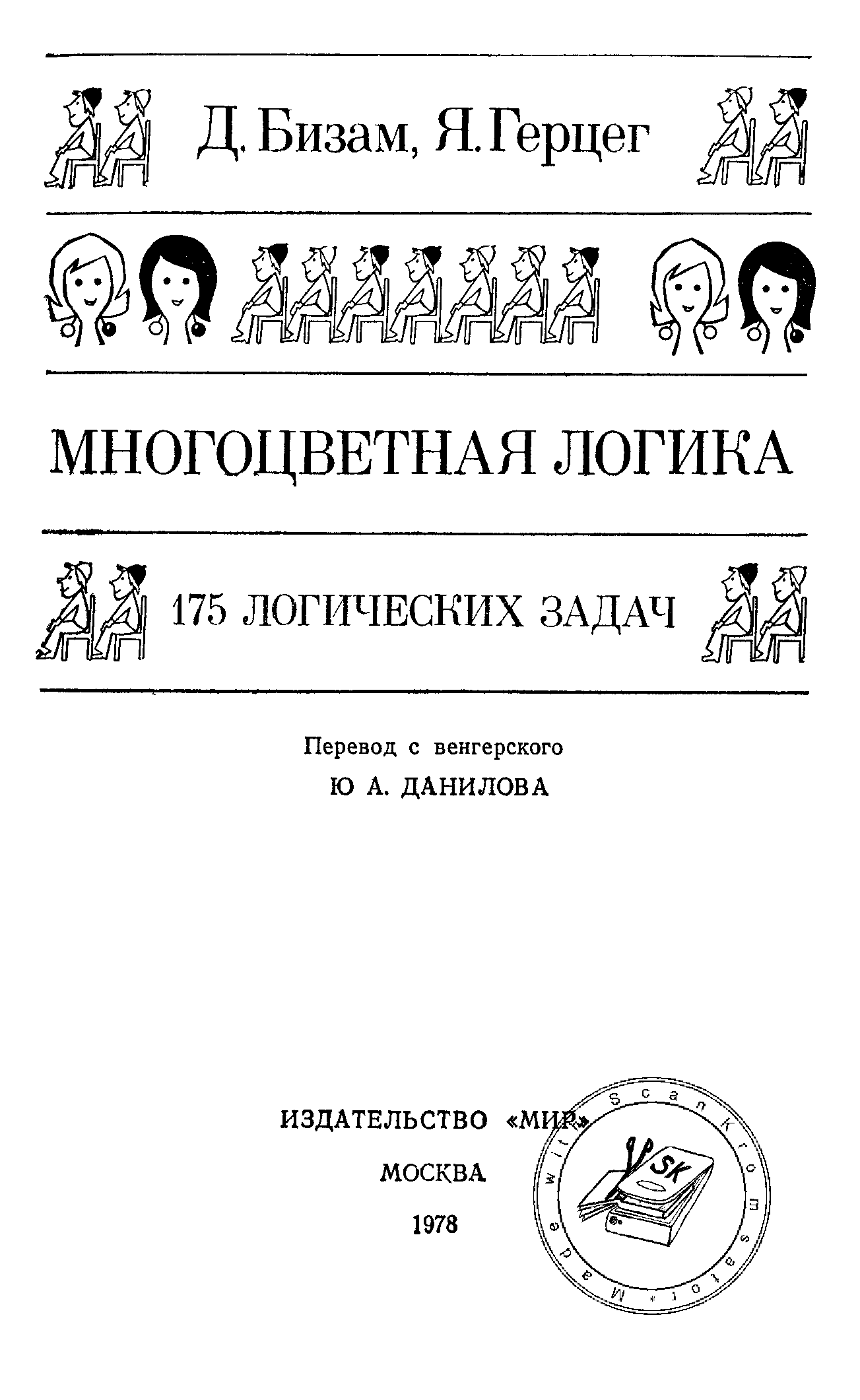 Д. Бизам, Я. Герцег

МНОГОЦВЕТНАЯ ЛОГИКА

175 ЛОГИЧЕСКИХ ЗАДАЧ

Перевод с венгерского
Ю А. ДАНИЛОВА

ИЗДАТЕЛЬСТВО «МИР»
МОСКВА
1978

Made with ScanKromsator
SK